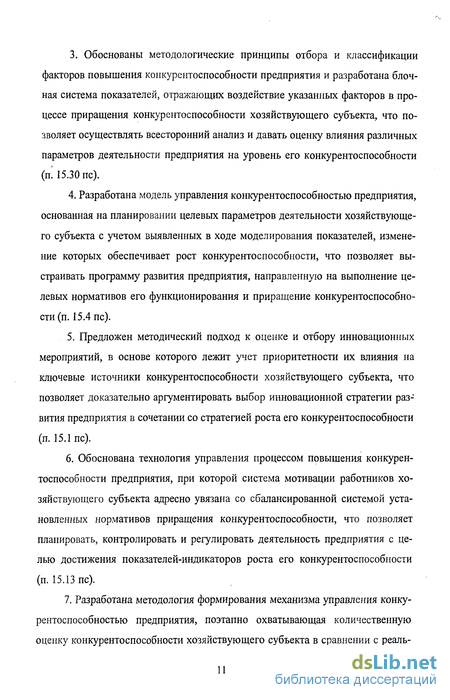 3. Обоснованы методологические принципы отбора и классификации факторов повышения конкурентоспособности предприятия и разработана блочная система показателей, отражающих воздействие указанных факторов в процессе приращения конкурентоспособности хозяйствующего субъекта, что позволяет осуществлять всесторонний анализ и давать оценку влияния различных параметров деятельности предприятия на уровень его конкурентоспособности (п. 15.30 пс).

4. Разработана модель управления конкурентоспособностью предприятия, основанная на планировании целевых параметров деятельности хозяйствующего субъекта с учетом выявленных в ходе моделирования показателей, изменение которых обеспечивает рост конкурентоспособности, что позволяет выстраивать программу развития предприятия, направленную на выполнение целевых нормативов его функционирования и приращение конкурентоспособности (п. 15.4 пс).

5. Предложен методический подход к оценке и отбору инновационных мероприятий, в основе которого лежит учет приоритетности их влияния на ключевые источники конкурентоспособности хозяйствующего субъекта, что позволяет доказательно аргументировать выбор инновационной стратегии развития предприятия в сочетании со стратегией роста его конкурентоспособности (п. 15.1 пс).

6. Обоснована технология управления процессом повышения конкурентоспособности предприятия, при которой система мотивации работников хозяйствующего субъекта адресно увязана со сбалансированной системой установленных нормативов приращения конкурентоспособности, что позволяет планировать, контролировать и регулировать деятельность предприятия с целью достижения показателей-индикаторов роста его конкурентоспособности (п. 15.13 пс).

7. Разработана методология формирования механизма управления конкурентоспособностью предприятия, поэтапно охватывающая количественную оценку конкурентоспособности хозяйствующего субъекта в сравнении с реаль-

11

dsLib.net
библиотека диссертаций